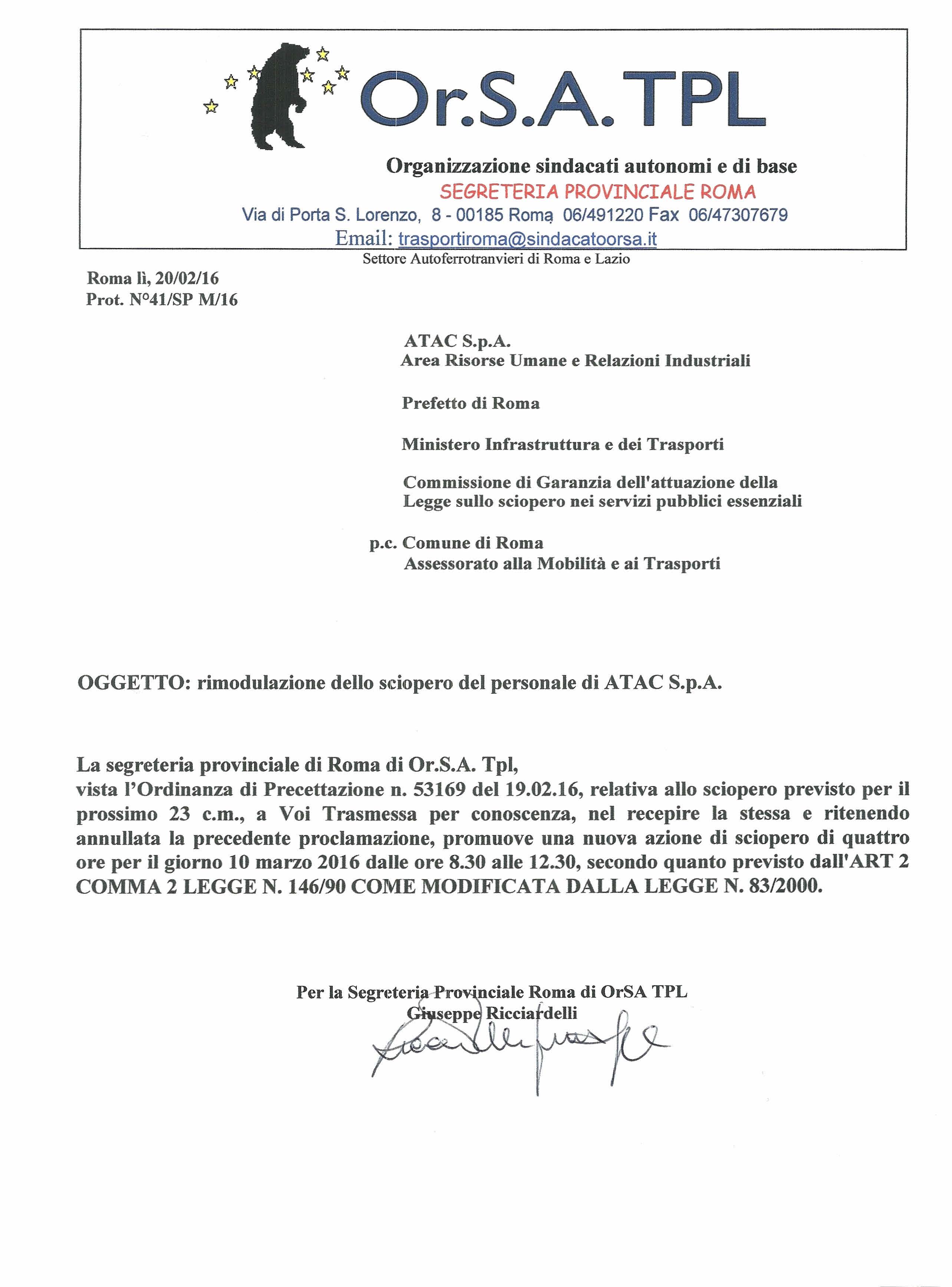 Or.S.A. TPL

Organizzazione sindacati autonomi e di base
SEGRETERIA PROVINCIALE ROMA
Via di Porta S. Lorenzo, 8 - 00185 Roma 06/491220 Fax 06/47307679
Email: trasportiroma@sindacatoorsa.it
Settore Autoferrotranvieri di Roma e Lazio

Roma lì, 20/02/16
Prot. N°41/SP M/16

ATAC S.p.A.
Area Risorse Umane e Relazioni Industriali

Prefetto di Roma

Ministero Infrastruttura e dei Trasporti

Commissione di Garanzia dell'attuazione della Legge sullo sciopero nei servizi pubblici essenziali

p.c. Comune di Roma
Assessorato alla Mobilità e ai Trasporti

OGGETTO: rimodulazione dello sciopero del personale di ATAC S.p.A.

La segreteria provinciale di Roma di Or.S.A. Tpl,
vista l'Ordinanza di Precettazione n. 53169 del 19.02.16, relativa allo sciopero previsto per il prossimo 23 c.m., a Voi Trasmessa per conoscenza, nel recepire la stessa e ritenendo annullata la precedente proclamazione, promuove una nuova azione di sciopero di quattro ore per il giorno 10 marzo 2016 dalle ore 8.30 alle 12.30, secondo quanto previsto dall'ART 2 COMMA 2 LEGGE N. 146/90 COME MODIFICATA DALLA LEGGE N. 83/2000.

Per la Segreteria Provinciale Roma di OrSA TPL
Giuseppe Ricciardelli